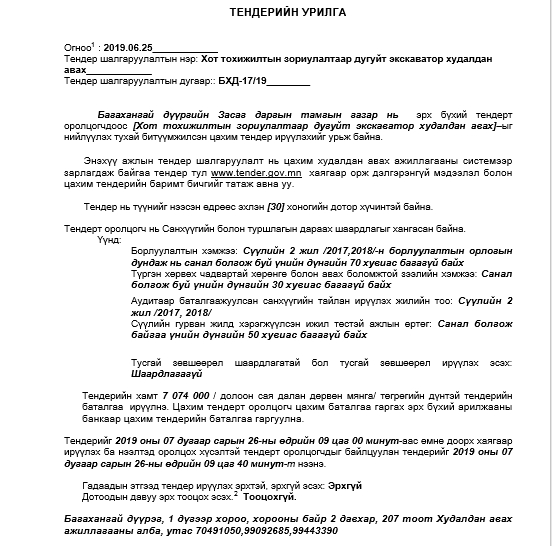 ТЕНДЕРИЙН УРИЛГА

Огноо$^1$ : 2019.06.25____________
Тендер шалгаруулалтын нэр: Хот тохижилтын зориулалтаар дугуйт экскаватор худалдан авах____________
Тендер шалгаруулалтын дугаар:: БХД-17/19________

Багахангай дүүргийн Засаг даргын тамгын газар нь эрх бүхий тендерт оролцогчдоос [Хот тохижилтын зориулалтаар дугуйт экскаватор худалдан авах]–ыг нийлүүлэх тухай битүүмжилсэн цахим тендер ирүүлэхийг урьж байна.

Энэхүү ажлын тендер шалгаруулалт нь цахим худалдан авах ажиллагааны системээр зарлагдаж байгаа тендер тул www.tender.gov.mn хаягаар орж дэлгэрэнгүй мэдээлэл болон цахим тендерийн баримт бичгийг татаж авна уу.

Тендер нь түүнийг нээсэн өдрөөс эхлэн [30] хоногийн дотор хүчинтэй байна.

Тендерт оролцогч нь Санхүүгийн болон туршлагын дараах шаардлагыг хангасан байна.
Үүнд:
Борлуулалтын хэмжээ: Сүүлийн 2 жил /2017,2018/-н борлуулалтын орлогын дундаж нь санал болгож буй үнийн дүнгийн 70 хувиас багагүй байх
Түргэн хөрвөх чадвартай хөрөнгө болон авах боломжтой зээлийн хэмжээ: Санал болгож буй үнийн дүнгийн 30 хувиас багагүй байх
Аудитаар баталгаажуулсан санхүүгийн тайлан ирүүлэх жилийн тоо: Сүүлийн 2 жил /2017, 2018/
Сүүлийн гурван жилд хэрэгжүүлсэн ижил төстэй ажлын өртөг: Санал болгож байгаа үнийн дүнгийн 50 хувиас багагүй байх

Тусгай зөвшөөрөл шаардлагатай бол тусгай зөвшөөрөл ирүүлэх эсэх: Шаардлагагүй

Тендерийн хамт 7 074 000 / долоон сая далан дөрвөн мянга/ төгрөгийн дүнтэй тендерийн баталгаа ирүүлнэ. Цахим тендерт оролцогч цахим баталгаа гаргах эрх бүхий арилжааны банкаар цахим тендерийн баталгаа гаргуулна.

Тендерийг 2019 оны 07 дугаар сарын 26-ны өдрийн 09 цаг 00 минут-аас өмнө доорх хаягаар ирүүлэх ба нээлтэд оролцох хүсэлтэй тендерт оролцогчдыг байлцуулан тендерийг 2019 оны 07 дугаар сарын 26-ны өдрийн 09 цаг 40 минут-т нээнэ.

Гадаадын этгээд тендер ирүүлэх эрхтэй, эрхгүй эсэх: Эрхгүй
Дотоодын давуу эрх тооцох эсэх.$^2$ Тооцохгүй.

Багахангай дүүрэг, 1 дүгээр хороо, хорооны байр 2 давхар, 207 тоот Худалдан авах ажиллагааны алба, утас 70491050,99092685,99443390